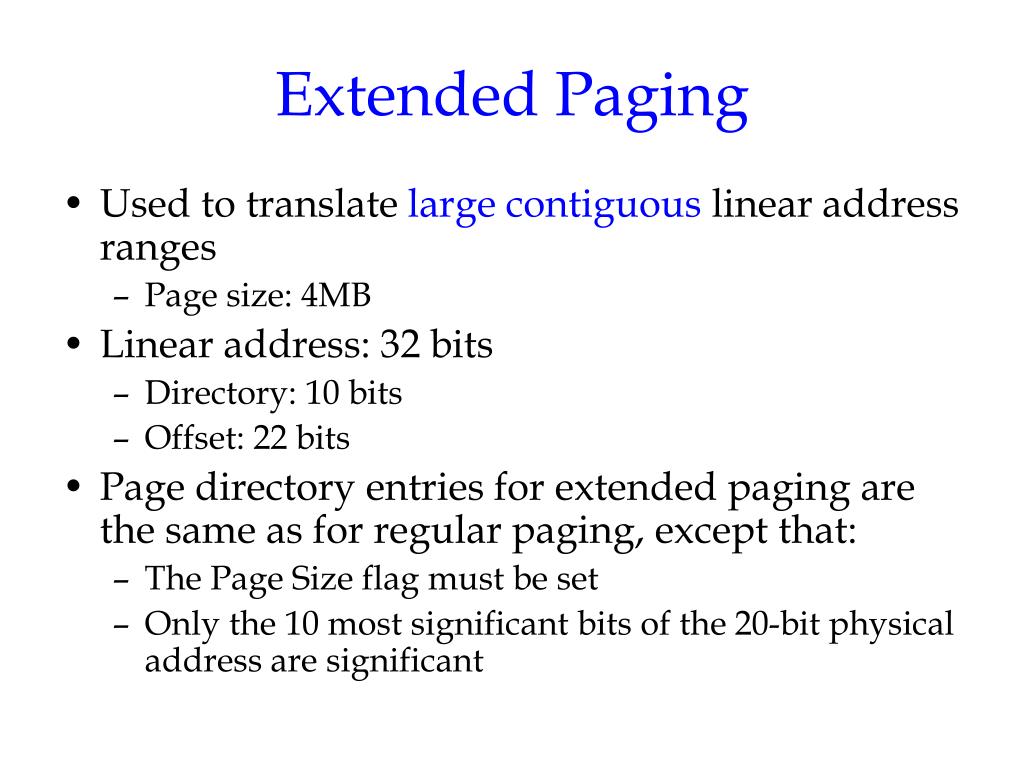 Extended Paging

• Used to translate large contiguous linear address ranges
– Page size: 4MB
• Linear address: 32 bits
– Directory: 10 bits
– Offset: 22 bits
• Page directory entries for extended paging are the same as for regular paging, except that:
– The Page Size flag must be set
– Only the 10 most significant bits of the 20-bit physical address are significant